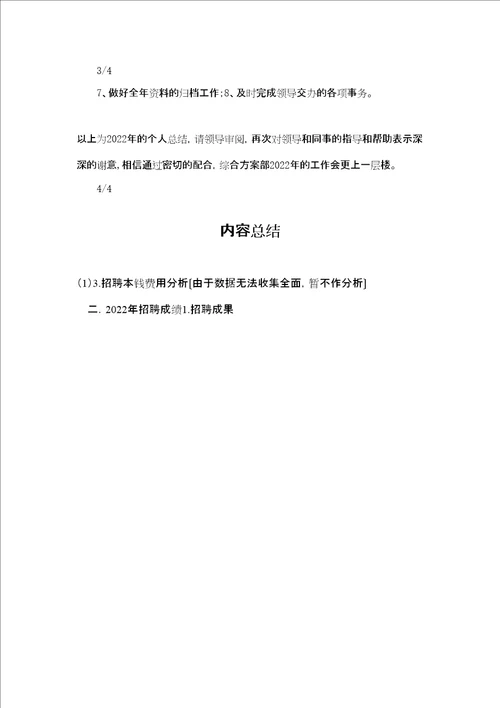 3/4

7、做好全年资料的归档工作;8、及时完成领导交办的各项事务。

以上为2022年的个人总结，请领导审阅，再次对领导和同事的指导和帮助表示深深的谢意，相信通过密切的配合，综合方案部2022年的工作会更上一层楼。

4/4

内容总结

(1)3.招聘本钱费用分析[由于数据无法收集全面，暂不作分析]

二．2022年招聘成绩1.招聘成果